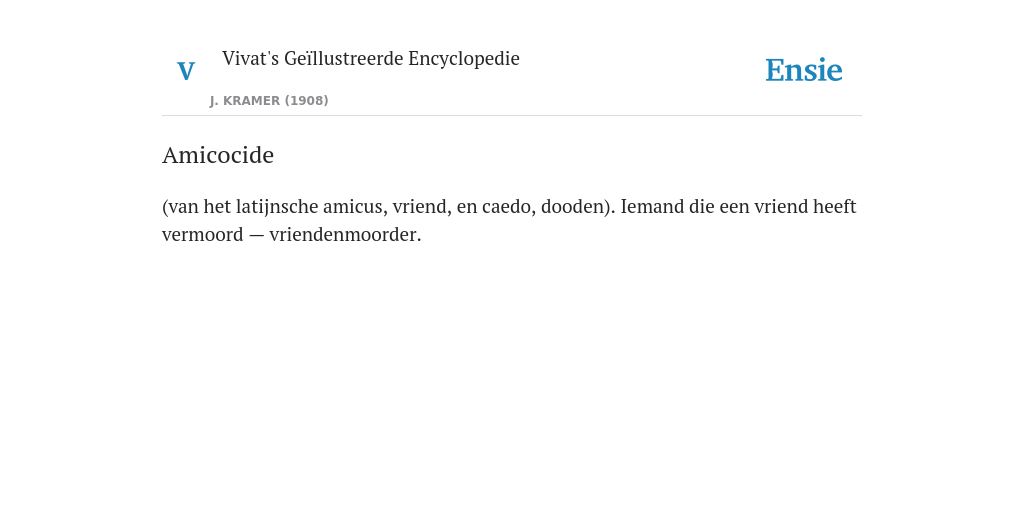 V

Vivat's Geïllustreerde Encyclopedie

J. KRAMER (1908)

Ensie

Amicocide

(van het latijnsche amicus, vriend, en caedo, dooden). Iemand die een vriend heeft vermoord — vriendenmoorder.